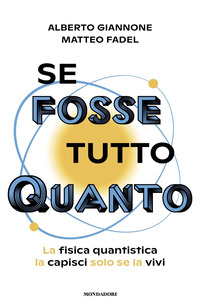 ALBERTO GIANNONE
MATTEO FADEL

SE
FOSSE
TUTTO
QUANTO

La fisica quantistica
la capisci solo se la vivi

MONDADORI